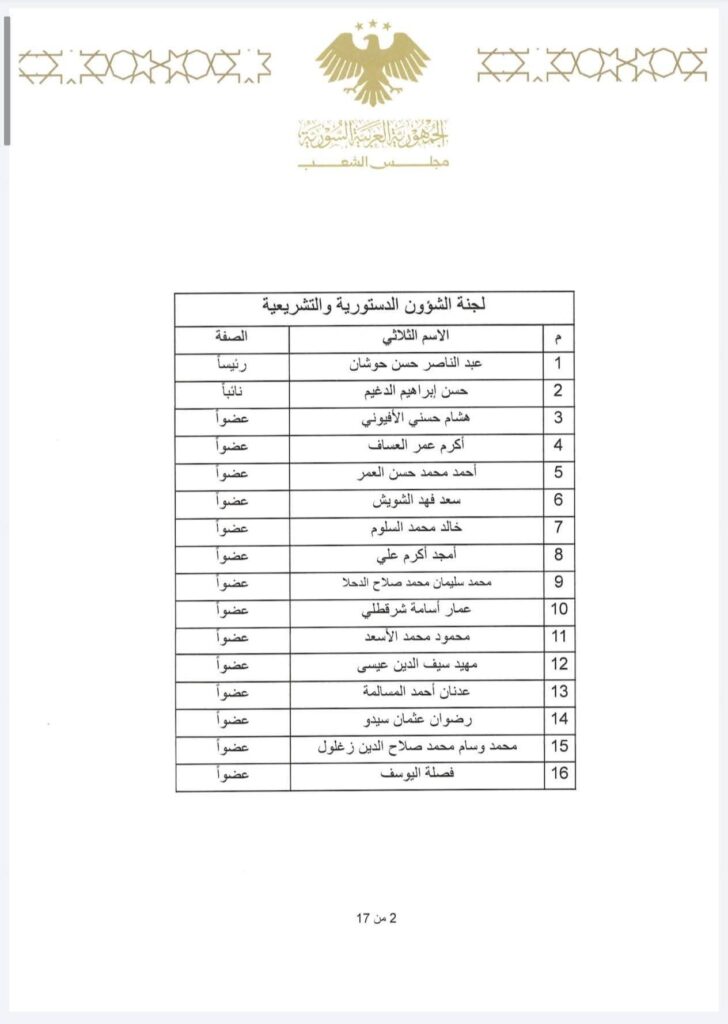 الجمهورية العربية السورية
مجلس الشعب

لجنة الشؤون الدستورية والتشريعية

| م | الاسم الثلاثي | الصفة |
|---|---|---|
| 1 | عبد الناصر حسن حوشان | رئيساً |
| 2 | حسن إبراهيم الدغيم | نائباً |
| 3 | هشام حسني الأفيوني | عضواً |
| 4 | أكرم عمر العساف | عضواً |
| 5 | أحمد محمد حسن العمر | عضواً |
| 6 | سعد فهد الشويش | عضواً |
| 7 | خالد محمد السلوم | عضواً |
| 8 | أمجد أكرم علي | عضواً |
| 9 | محمد سليمان محمد صلاح الدحلا | عضواً |
| 10 | عمار أسامة شرقطلي | عضواً |
| 11 | محمود محمد الأسعد | عضواً |
| 12 | مهيد سيف الدين عيسى | عضواً |
| 13 | عدنان أحمد المسالمة | عضواً |
| 14 | رضوان عثمان سيدو | عضواً |
| 15 | محمد وسام محمد صلاح الدين زغلول | عضواً |
| 16 | فصلة اليوسف | عضواً |

2 من 17